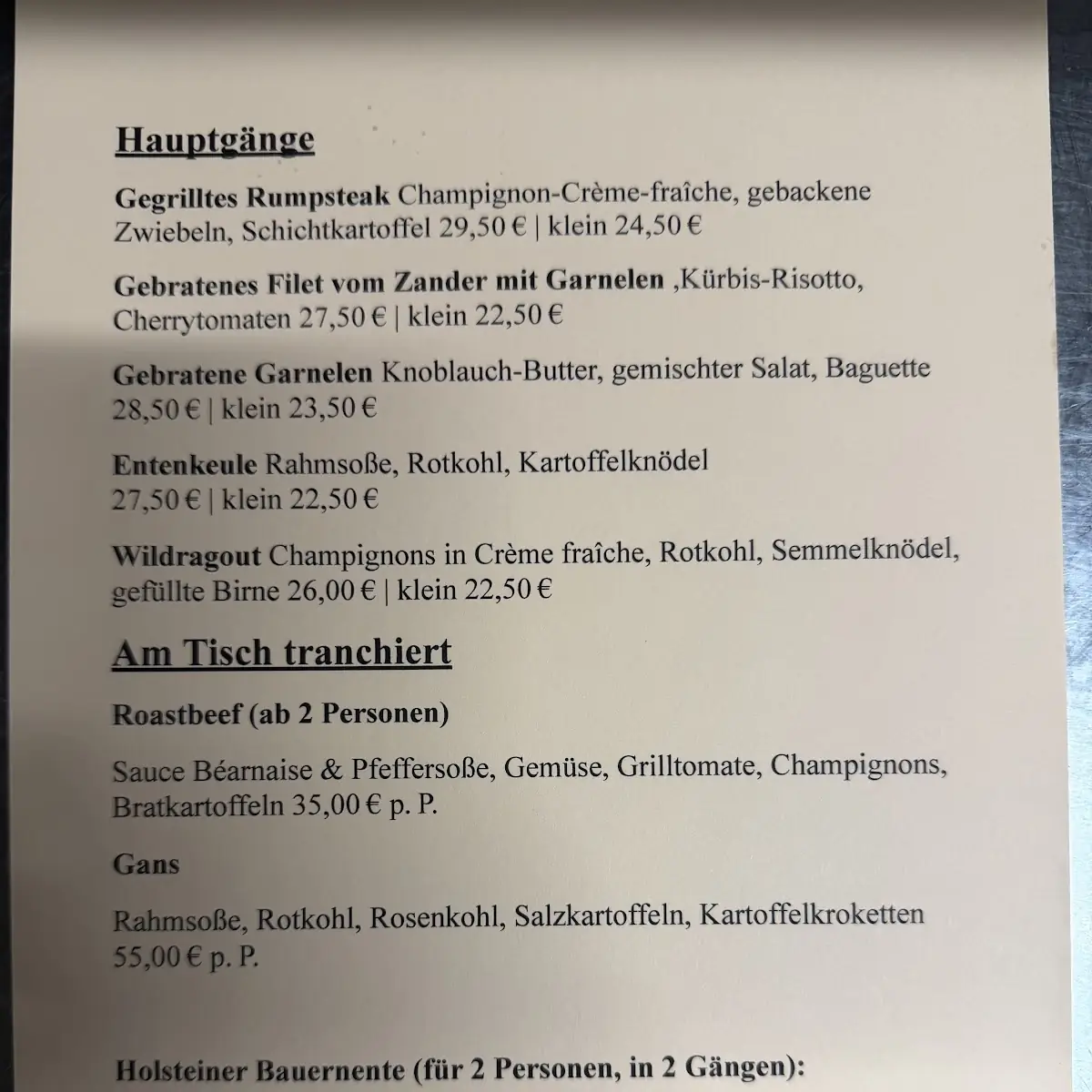 Hauptgänge

Gegrilltes Rumpsteak Champignon-Crème-fraîche, gebackene Zwiebeln, Schichtkartoffel 29,50 € | klein 24,50 €

Gebratenes Filet vom Zander mit Garnelen ,Kürbis-Risotto, Cherrytomaten 27,50 € | klein 22,50 €

Gebratene Garnelen Knoblauch-Butter, gemischter Salat, Baguette 28,50 € | klein 23,50 €

Entenkeule Rahmsoße, Rotkohl, Kartoffelknödel 27,50 € | klein 22,50 €

Wildragout Champignons in Crème fraîche, Rotkohl, Semmelknödel, gefüllte Birne 26,00 € | klein 22,50 €

Am Tisch tranchiert

Roastbeef (ab 2 Personen)

Sauce Béarnaise & Pfeffersoße, Gemüse, Grilltomate, Champignons, Bratkartoffeln 35,00 € p. P.

Gans

Rahmsoße, Rotkohl, Rosenkohl, Salzkartoffeln, Kartoffelkroketten 55,00 € p. P.

Holsteiner Bauernente (für 2 Personen, in 2 Gängen):